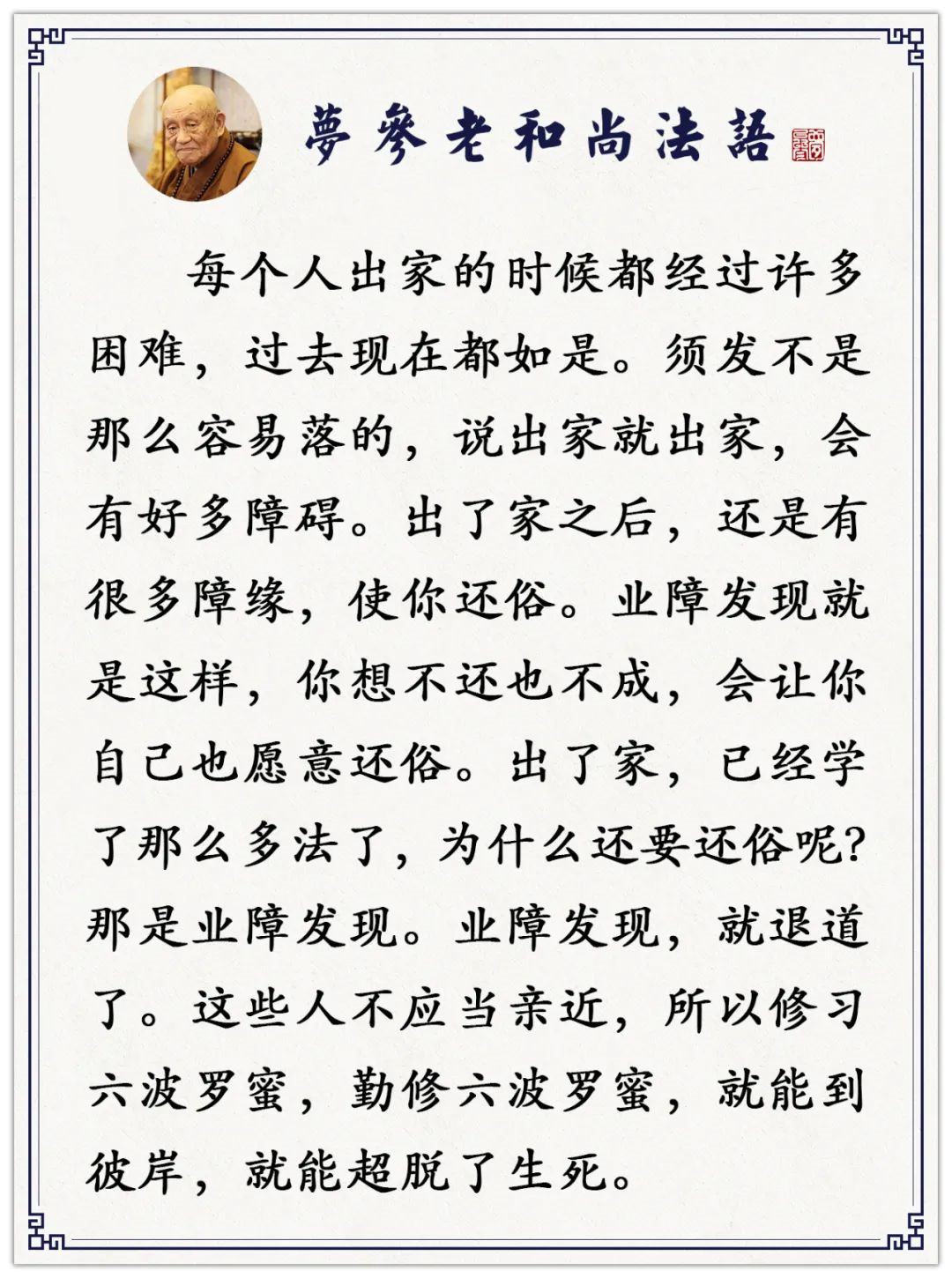 夢參老和尚法語

每个人出家的时候都经过许多困难，过去现在都如是。须发不是那么容易落的，说出家就出家，会有好多障碍。出了家之后，还是有很多障缘，使你还俗。业障发现就是这样，你想不还也不成，会让你自己也愿意还俗。出了家，已经学了那么多法了，为什么还要还俗呢？那是业障发现。业障发现，就退道了。这些人不应当亲近，所以修习六波罗蜜，勤修六波罗蜜，就能到彼岸，就能超脱了生死。